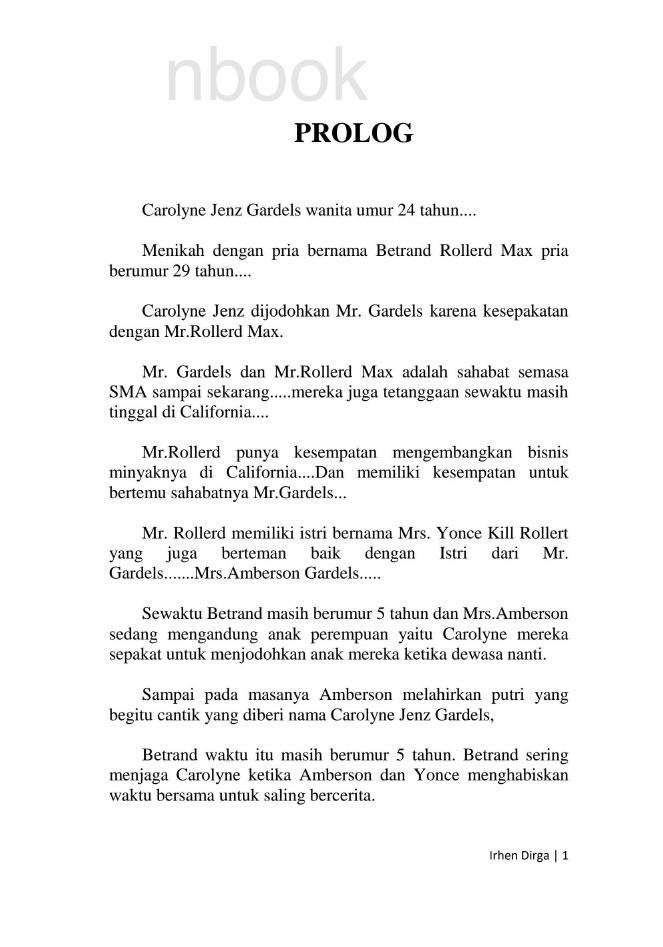 nbook

PROLOG

Carolyne Jenz Gardels wanita umur 24 tahun....

Menikah dengan pria bernama Betrand Rollerd Max pria berumur 29 tahun....

Carolyne Jenz dijodohkan Mr. Gardels karena kesepakatan dengan Mr.Rollerd Max.

Mr. Gardels dan Mr.Rollerd Max adalah sahabat semasa SMA sampai sekarang.....mereka juga tetanggaan sewaktu masih tinggal di California....

Mr.Rollerd punya kesempatan mengembangkan bisnis minyaknya di California....Dan memiliki kesempatan untuk bertemu sahabatnya Mr.Gardels...

Mr. Rollerd memiliki istri bernama Mrs. Yonce Kill Rollert yang juga berteman baik dengan Istri dari Mr. Gardels.......Mrs.Amberson Gardels.....

Sewaktu Betrand masih berumur 5 tahun dan Mrs.Amberson sedang mengandung anak perempuan yaitu Carolyne mereka sepakat untuk menjodohkan anak mereka ketika dewasa nanti.

Sampai pada masanya Amberson melahirkan putri yang begitu cantik yang diberi nama Carolyne Jenz Gardels,

Betrand waktu itu masih berumur 5 tahun. Betrand sering menjaga Carolyne ketika Amberson dan Yonce menghabiskan waktu bersama untuk saling bercerita.

Irhen Dirga | 1